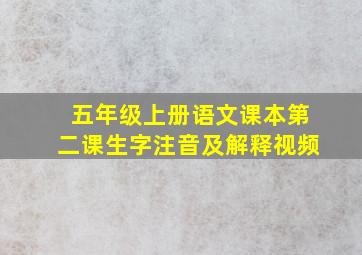 五年级上册语文课本第二课生字注音及解释视频